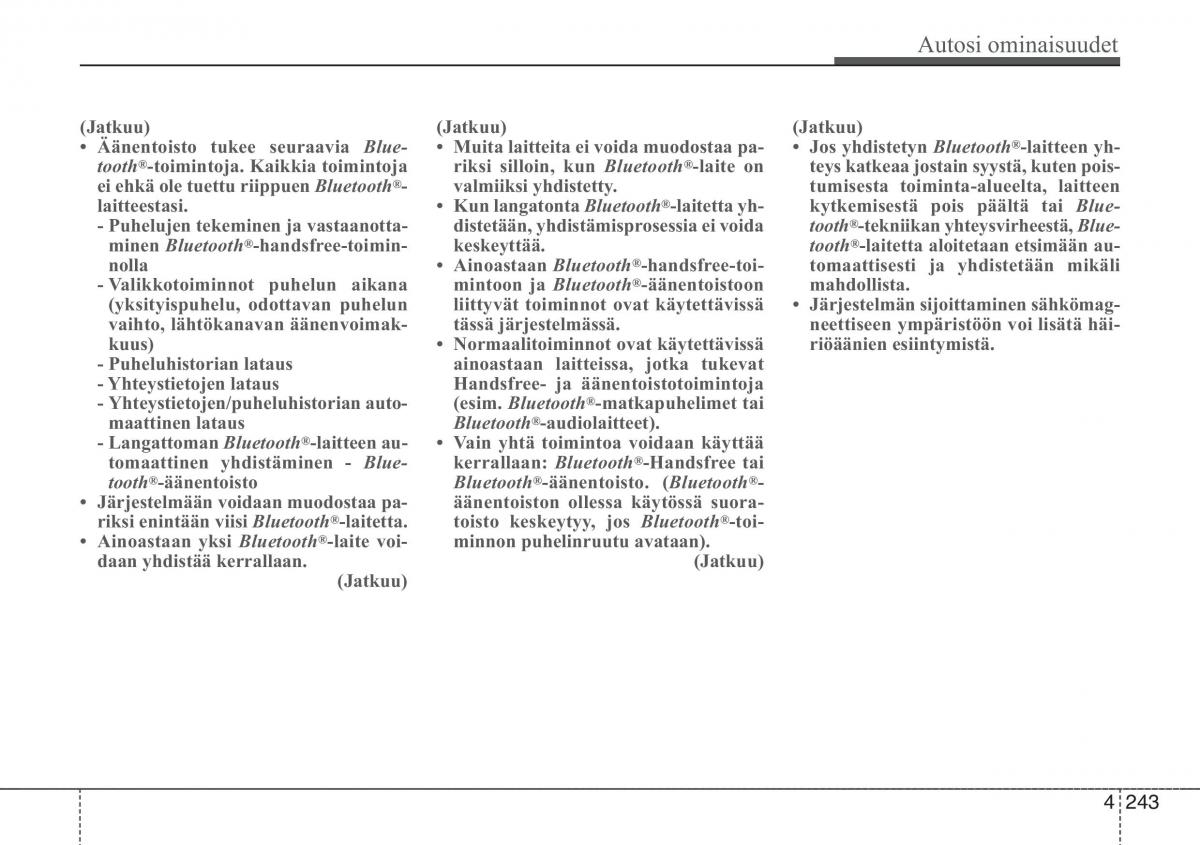 Autosi ominaisuudet

(Jatkuu)
• Äänentoisto tukee seuraavia Bluetooth®-toimintoja. Kaikkia toimintoja ei ehkä ole tuettu riippuen Bluetooth®-laitteestasi.
- Puhelujen tekeminen ja vastaanottaminen Bluetooth®-handsfree-toiminnolla
- Valikkotoiminnot puhelun aikana (yksityispuhelu, odottavan puhelun vaihto, lähtökanavan äänenvoimakkuus)
- Puheluhistorian lataus
- Yhteystietojen lataus
- Yhteystietojen/puheluhistorian automaattinen lataus
- Langattoman Bluetooth®-laitteen automaattinen yhdistäminen - Bluetooth®-äänentoisto
• Järjestelmään voidaan muodostaa pariksi enintään viisi Bluetooth®-laitetta.
• Ainoastaan yksi Bluetooth®-laite voidaan yhdistää kerrallaan.
(Jatkuu)

(Jatkuu)
• Muita laitteita ei voida muodostaa pariksi silloin, kun Bluetooth®-laite on valmiiksi yhdistetty.
• Kun langatonta Bluetooth®-laitetta yhdistetään, yhdistämisprosessia ei voida keskeyttää.
• Ainoastaan Bluetooth®-handsfree-toimintoon ja Bluetooth®-äänentoistoon liittyvät toiminnot ovat käytettävissä tässä järjestelmässä.
• Normaalitoiminnot ovat käytettävissä ainoastaan laitteissa, jotka tukevat Handsfree- ja äänentoistotoimintoja (esim. Bluetooth®-matkapuhelimet tai Bluetooth®-audiolaitteet).
• Vain yhtä toimintoa voidaan käyttää kerrallaan: Bluetooth®-Handsfree tai Bluetooth®-äänentoisto. (Bluetooth®-äänentoiston ollessa käytössä suoratoisto keskeytyy, jos Bluetooth®-toiminnon puhelinruutu avataan).
(Jatkuu)

(Jatkuu)
• Jos yhdistetyn Bluetooth®-laitteen yhteys katkeaa jostain syystä, kuten poistumisesta toiminta-alueelta, laitteen kytkemisestä pois päältä tai Bluetooth®-tekniikan yhteysvirheestä, Bluetooth®-laitetta aloitetaan etsimään automaattisesti ja yhdistetään mikäli mahdollista.
• Järjestelmän sijoittaminen sähkömagneettiseen ympäristöön voi lisätä häiriöäänien esiintymistä.

4 243